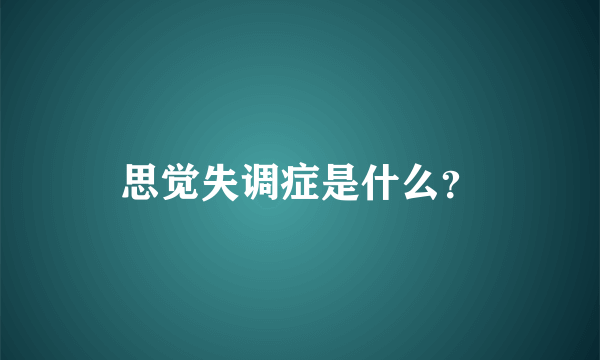 思觉失调症是什么?